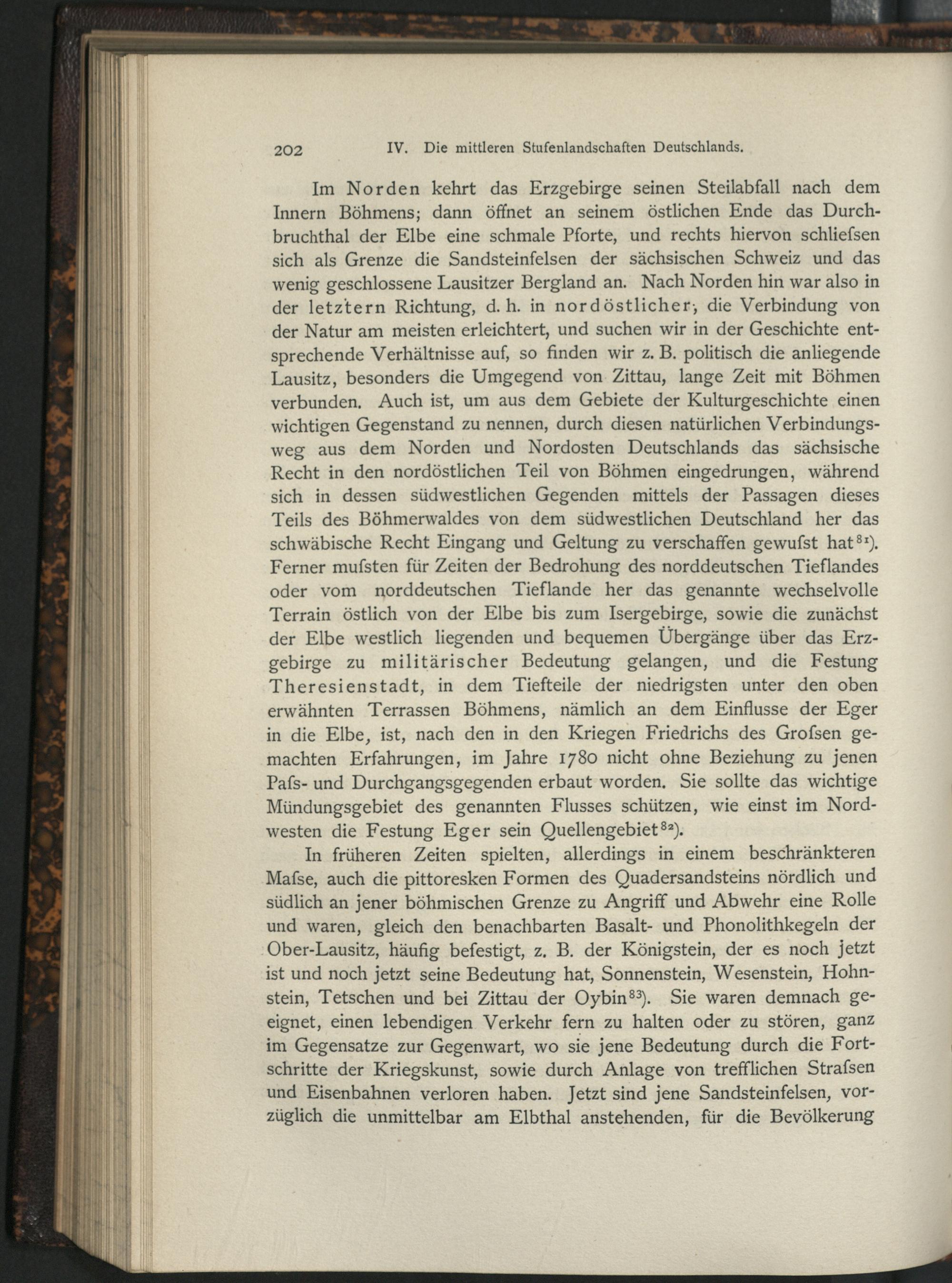 202 IV. Die mittleren Stufenlandschaften Deutschlands.

Im Norden kehrt das Erzgebirge seinen Steilabfall nach dem Innern Böhmens; dann öffnet an seinem östlichen Ende das Durchbruchthal der Elbe eine schmale Pforte, und rechts hiervon schliefsen sich als Grenze die Sandsteinfelsen der sächsischen Schweiz und das wenig geschlossene Lausitzer Bergland an. Nach Norden hin war also in der letztern Richtung, d. h. in nordöstlicher, die Verbindung von der Natur am meisten erleichtert, und suchen wir in der Geschichte entsprechende Verhältnisse auf, so finden wir z. B. politisch die anliegende Lausitz, besonders die Umgegend von Zittau, lange Zeit mit Böhmen verbunden. Auch ist, um aus dem Gebiete der Kulturgeschichte einen wichtigen Gegenstand zu nennen, durch diesen natürlichen Verbindungsweg aus dem Norden und Nordosten Deutschlands das sächsische Recht in den nordöstlichen Teil von Böhmen eingedrungen, während sich in dessen südwestlichen Gegenden mittels der Passagen dieses Teils des Böhmerwaldes von dem südwestlichen Deutschland her das schwäbische Recht Eingang und Geltung zu verschaffen gewufst hat$^{81}$). Ferner mufsten für Zeiten der Bedrohung des norddeutschen Tieflandes oder vom norddeutschen Tieflande her das genannte wechselvolle Terrain östlich von der Elbe bis zum Isergebirge, sowie die zunächst der Elbe westlich liegenden und bequemen Übergänge über das Erzgebirge zu militärischer Bedeutung gelangen, und die Festung Theresienstadt, in dem Tiefteile der niedrigsten unter den oben erwähnten Terrassen Böhmens, nämlich an dem Einflusse der Eger in die Elbe, ist, nach den in den Kriegen Friedrichs des Grofsen gemachten Erfahrungen, im Jahre 1780 nicht ohne Beziehung zu jenen Pafs- und Durchgangsgegenden erbaut worden. Sie sollte das wichtige Mündungsgebiet des genannten Flusses schützen, wie einst im Nordwesten die Festung Eger sein Quellengebiet$^{82}$).

In früheren Zeiten spielten, allerdings in einem beschränkteren Mafse, auch die pittoresken Formen des Quadersandsteins nördlich und südlich an jener böhmischen Grenze zu Angriff und Abwehr eine Rolle und waren, gleich den benachbarten Basalt- und Phonolithkegeln der Ober-Lausitz, häufig befestigt, z. B. der Königstein, der es noch jetzt ist und noch jetzt seine Bedeutung hat, Sonnenstein, Wesenstein, Hohnstein, Tetschen und bei Zittau der Oybin$^{83}$). Sie waren demnach geeignet, einen lebendigen Verkehr fern zu halten oder zu stören, ganz im Gegensatze zur Gegenwart, wo sie jene Bedeutung durch die Fortschritte der Kriegskunst, sowie durch Anlage von trefflichen Strafsen und Eisenbahnen verloren haben. Jetzt sind jene Sandsteinfelsen, vorzüglich die unmittelbar am Elbthal anstehenden, für die Bevölkerung